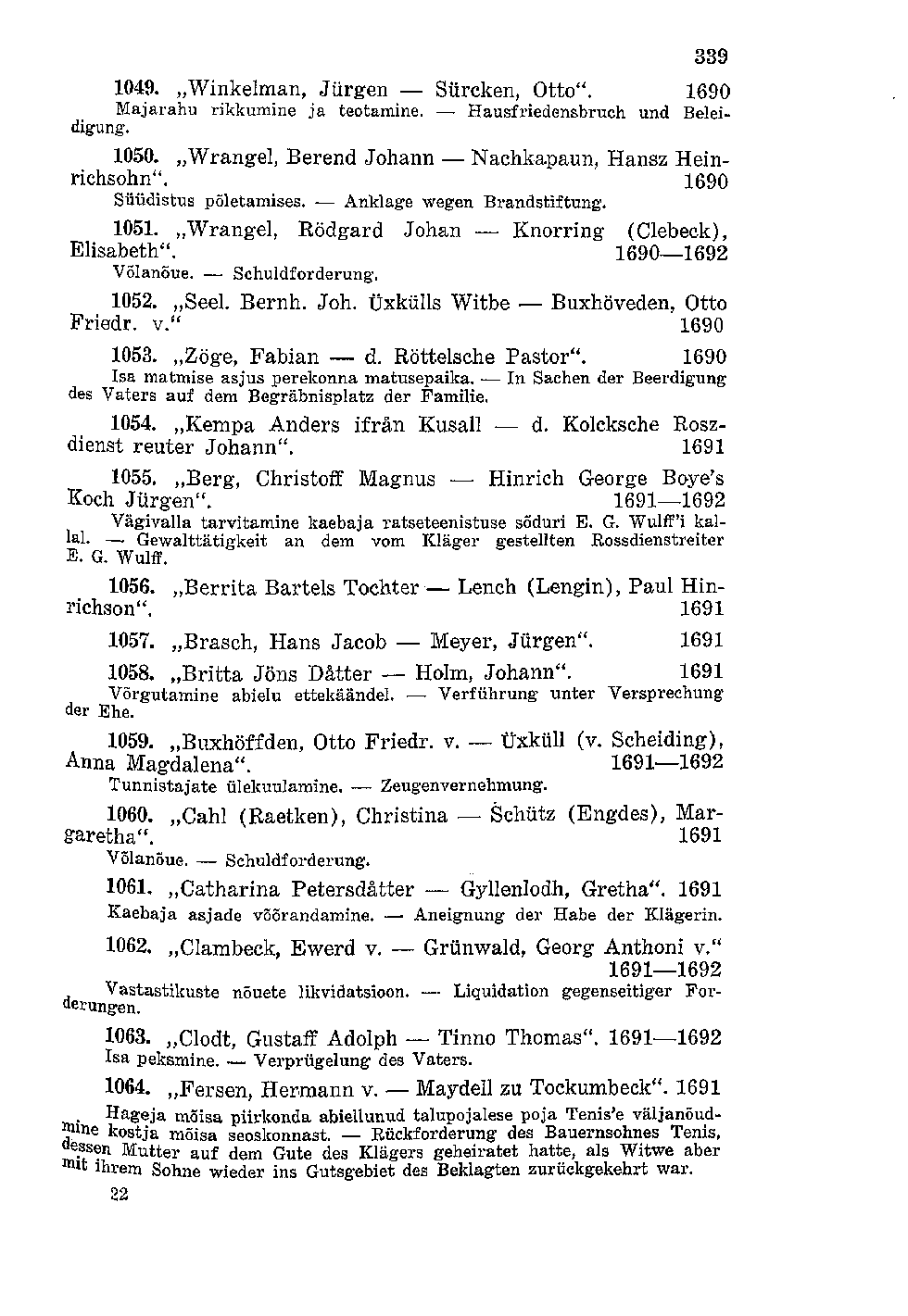 339

1049. „Winkelman, Jürgen — Sürcken, Otto“. 1690
Majarahu rikkumine ja teotamine. — Hausfriedensbruch und Beleidigung.

1050. „Wrangel, Berend Johann — Nachkapaun, Hansz Heinrichsohn“. 1690
Süüdistus põletamises. — Anklage wegen Brandstiftung.

1051. „Wrangel, Rödgard Johan — Knorring (Clebeck), Elisabeth“. 1690—1692
Võlanõue. — Schuldforderung.

1052. „Seel. Bernh. Joh. Üxkülls Witbe — Buxhöveden, Otto Friedr. v.“ 1690

1053. „Zöge, Fabian — d. Röttelsche Pastor“. 1690
Isa matmise asjus perekonna matusepaika. — In Sachen der Beerdigung des Vaters auf dem Begräbnisplatz der Familie.

1054. „Kempa Anders ifrån Kusall — d. Kolcksche Roszdienst reuter Johann“. 1691

1055. „Berg, Christoff Magnus — Hinrich George Boye's Koch Jürgen“. 1691—1692
Vägivalla tarvitamine kaebaja ratseteenistuse sõduri E. G. Wulff'i kallal. — Gewalttätigkeit an dem vom Kläger gestellten Rossdienstreiter E. G. Wulff.

1056. „Berrita Bartels Tochter — Lench (Lengin), Paul Hinrichson“. 1691

1057. „Brasch, Hans Jacob — Meyer, Jürgen“. 1691

1058. „Britta Jöns Dåtter — Holm, Johann“. 1691
Võrgutamine abielu ettekäändel. — Verführung unter Versprechung der Ehe.

1059. „Buxhöffden, Otto Friedr. v. — Üxküll (v. Scheiding), Anna Magdalena“. 1691—1692
Tunnistajate ülekuulamine. — Zeugenvernehmung.

1060. „Cahl (Raetken), Christina — Schütz (Engdes), Margaretha“. 1691
Võlanõue. — Schuldforderung.

1061. „Catharina Petersdåtter — Gyllenlodh, Gretha“. 1691
Kaebaja asjade võõrandamine. — Aneignung der Habe der Klägerin.

1062. „Clambeck, Ewerd v. — Grünwald, Georg Anthoni v.“ 1691—1692
Vastastikuste nõuete likvidatsioon. — Liquidation gegenseitiger Forderungen.

1063. „Clodt, Gustaff Adolph — Tinno Thomas“. 1691—1692
Isa peksmine. — Verprügelung des Vaters.

1064. „Fersen, Hermann v. — Maydell zu Tockumbeck“. 1691
Hageja mõisa piirkonda abiellunud talupojalese poja Tenis'e väljanõudmine kostja mõisa seoskonnast. — Rückforderung des Bauernsohnes Tenis, dessen Mutter auf dem Gute des Klägers geheiratet hatte, als Witwe aber mit ihrem Sohne wieder ins Gutsgebiet des Beklagten zurückgekehrt war.

22